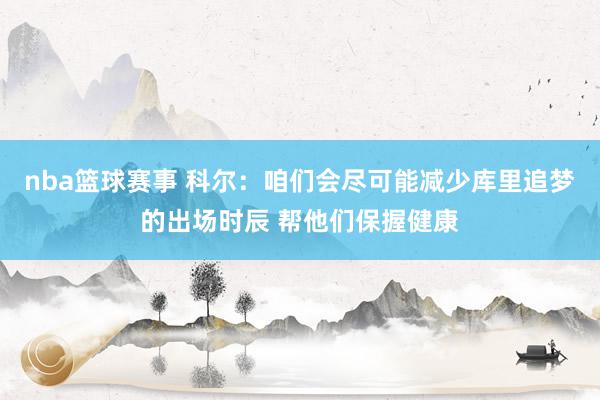 nba篮球赛事 科尔：咱们会尽可能减少库里追梦的出场时辰 帮他们保握健康